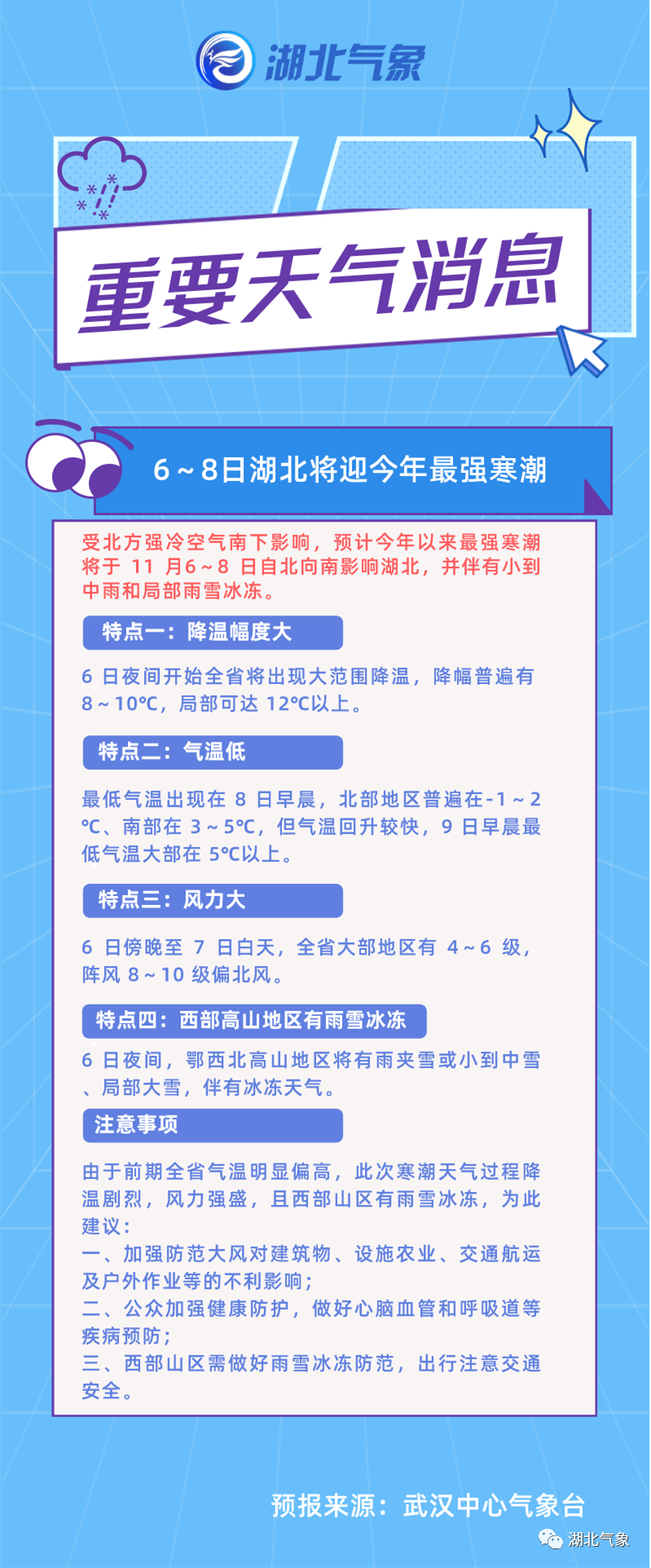 湖北气象

重要天气消息

6～8日湖北将迎今年最强寒潮

受北方强冷空气南下影响，预计今年以来最强寒潮将于11月6～8日自北向南影响湖北，并伴有小到中雨和局部雨雪冰冻。

特点一：降温幅度大

6日夜间开始全省将出现大范围降温，降幅普遍有8～10℃，局部可达12℃以上。

特点二：气温低

最低气温出现在8日早晨，北部地区普遍在-1～2℃、南部在3～5℃，但气温回升较快，9日早晨最低气温大部在5℃以上。

特点三：风力大

6日傍晚至7日白天，全省大部地区有4～6级，阵风8～10级偏北风。

特点四：西部高山地区有雨雪冰冻

6日夜间，鄂西北高山地区将有雨夹雪或小到中雪、局部大雪，伴有冰冻天气。

注意事项

由于前期全省气温明显偏高，此次寒潮天气过程降温剧烈，风力强盛，且西部山区有雨雪冰冻，为此建议：
一、加强防范大风对建筑物、设施农业、交通航运及户外作业等的不利影响；
二、公众加强健康防护，做好心脑血管和呼吸道等疾病预防；
三、西部山区需做好雨雪冰冻防范，出行注意交通安全。

预报来源：武汉中心气象台

湖北气象